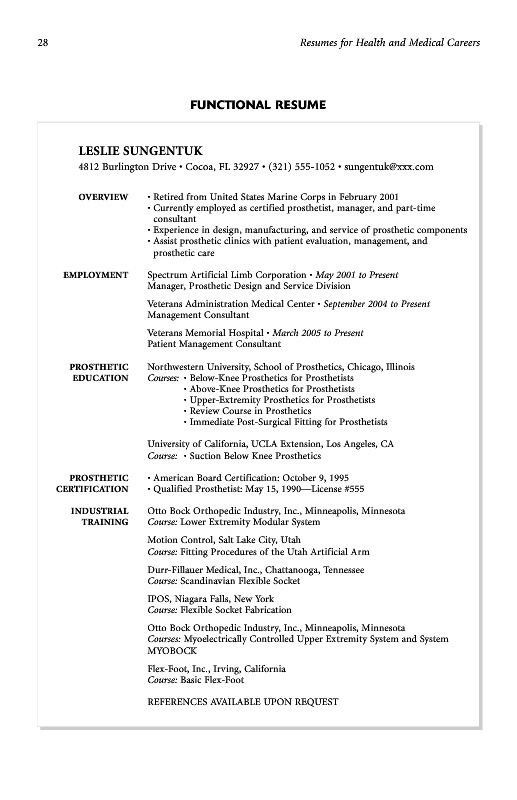 28

Resumes for Health and Medical Careers

FUNCTIONAL RESUME

LESLIE SUNGENTUK
4812 Burlington Drive • Cocoa, FL 32927 • (321) 555-1052 • sungentuk@xxx.com

OVERVIEW
• Retired from United States Marine Corps in February 2001
• Currently employed as certified prosthetist, manager, and part-time consultant
• Experience in design, manufacturing, and service of prosthetic components
• Assist prosthetic clinics with patient evaluation, management, and prosthetic care

EMPLOYMENT
Spectrum Artificial Limb Corporation • May 2001 to Present
Manager, Prosthetic Design and Service Division

Veterans Administration Medical Center • September 2004 to Present
Management Consultant

Veterans Memorial Hospital • March 2005 to Present
Patient Management Consultant

PROSTHETIC EDUCATION
Northwestern University, School of Prosthetics, Chicago, Illinois
Courses: • Below-Knee Prosthetics for Prosthetists
• Above-Knee Prosthetics for Prosthetists
• Upper-Extremity Prosthetics for Prosthetists
• Review Course in Prosthetics
• Immediate Post-Surgical Fitting for Prosthetists

University of California, UCLA Extension, Los Angeles, CA
Course: • Suction Below Knee Prosthetics

PROSTHETIC CERTIFICATION
• American Board Certification: October 9, 1995
• Qualified Prosthetist: May 15, 1990—License #555

INDUSTRIAL TRAINING
Otto Bock Orthopedic Industry, Inc., Minneapolis, Minnesota
Course: Lower Extremity Modular System

Motion Control, Salt Lake City, Utah
Course: Fitting Procedures of the Utah Artificial Arm

Durr-Fillauer Medical, Inc., Chattanooga, Tennessee
Course: Scandinavian Flexible Socket

IPOS, Niagara Falls, New York
Course: Flexible Socket Fabrication

Otto Bock Orthopedic Industry, Inc., Minneapolis, Minnesota
Courses: Myoelectrically Controlled Upper Extremity System and System MYOBOCK

Flex-Foot, Inc., Irving, California
Course: Basic Flex-Foot

REFERENCES AVAILABLE UPON REQUEST